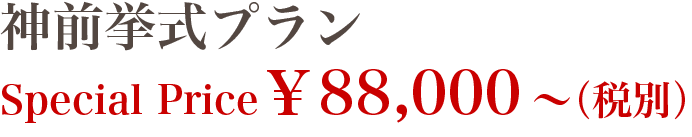 神前挙式プラン

Special Price ￥88,000～（税別）